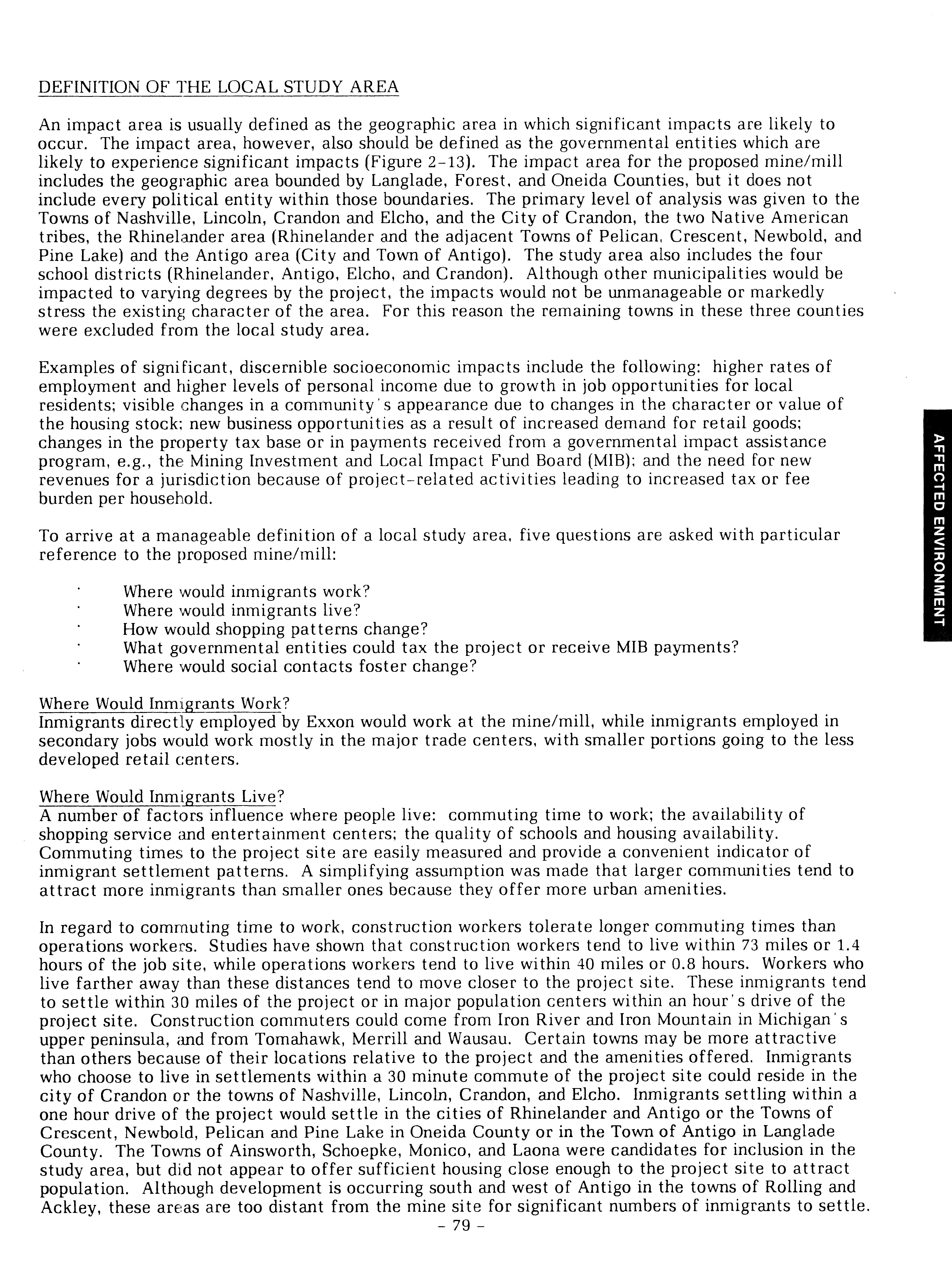 DEFINITION OF THE LOCAL STUDY AREA

An impact area is usually defined as the geographic area in which significant impacts are likely to occur. The impact area, however, also should be defined as the governmental entities which are likely to experience significant impacts (Figure 2-13). The impact area for the proposed mine/mill includes the geographic area bounded by Langlade, Forest, and Oneida Counties, but it does not include every political entity within those boundaries. The primary level of analysis was given to the Towns of Nashville, Lincoln, Crandon and Elcho, and the City of Crandon, the two Native American tribes, the Rhinelander area (Rhinelander and the adjacent Towns of Pelican, Crescent, Newbold, and Pine Lake) and the Antigo area (City and Town of Antigo). The study area also includes the four school districts (Rhinelander, Antigo, Elcho, and Crandon). Although other municipalities would be impacted to varying degrees by the project, the impacts would not be unmanageable or markedly stress the existing character of the area. For this reason the remaining towns in these three counties were excluded from the local study area.

Examples of significant, discernible socioeconomic impacts include the following: higher rates of employment and higher levels of personal income due to growth in job opportunities for local residents; visible changes in a community's appearance due to changes in the character or value of the housing stock; new business opportunities as a result of increased demand for retail goods; changes in the property tax base or in payments received from a governmental impact assistance program, e.g., the Mining Investment and Local Impact Fund Board (MIB); and the need for new revenues for a jurisdiction because of project-related activities leading to increased tax or fee burden per household.

To arrive at a manageable definition of a local study area, five questions are asked with particular reference to the proposed mine/mill:

· Where would inmigrants work?
· Where would inmigrants live?
· How would shopping patterns change?
· What governmental entities could tax the project or receive MIB payments?
· Where would social contacts foster change?

Where Would Inmigrants Work?
Inmigrants directly employed by Exxon would work at the mine/mill, while inmigrants employed in secondary jobs would work mostly in the major trade centers, with smaller portions going to the less developed retail centers.

Where Would Inmigrants Live?
A number of factors influence where people live: commuting time to work; the availability of shopping service and entertainment centers; the quality of schools and housing availability. Commuting times to the project site are easily measured and provide a convenient indicator of inmigrant settlement patterns. A simplifying assumption was made that larger communities tend to attract more inmigrants than smaller ones because they offer more urban amenities.

In regard to commuting time to work, construction workers tolerate longer commuting times than operations workers. Studies have shown that construction workers tend to live within 73 miles or 1.4 hours of the job site, while operations workers tend to live within 40 miles or 0.8 hours. Workers who live farther away than these distances tend to move closer to the project site. These inmigrants tend to settle within 30 miles of the project or in major population centers within an hour's drive of the project site. Construction commuters could come from Iron River and Iron Mountain in Michigan's upper peninsula, and from Tomahawk, Merrill and Wausau. Certain towns may be more attractive than others because of their locations relative to the project and the amenities offered. Inmigrants who choose to live in settlements within a 30 minute commute of the project site could reside in the city of Crandon or the towns of Nashville, Lincoln, Crandon, and Elcho. Inmigrants settling within a one hour drive of the project would settle in the cities of Rhinelander and Antigo or the Towns of Crescent, Newbold, Pelican and Pine Lake in Oneida County or in the Town of Antigo in Langlade County. The Towns of Ainsworth, Schoepke, Monico, and Laona were candidates for inclusion in the study area, but did not appear to offer sufficient housing close enough to the project site to attract population. Although development is occurring south and west of Antigo in the towns of Rolling and Ackley, these areas are too distant from the mine site for significant numbers of inmigrants to settle.

- 79 -

AFFECTED ENVIRONMENT